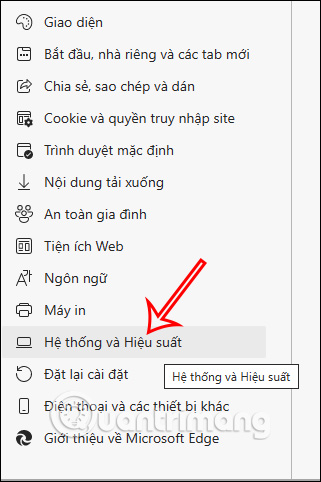 Giao diện
Bắt đầu, nhà riêng và các tab mới
Chia sẻ, sao chép và dán
Cookie và quyền truy nhập site
Trình duyệt mặc định
Nội dung tải xuống
An toàn gia đình
Tiện ích Web
Ngôn ngữ
Máy in
Hệ thống và Hiệu suất
Đặt lại cài đặt
Hệ thống và Hiệu suất
Điện thoại và các thiết bị khác
Giới thiệu về Microsoft Edge
Quantrimang